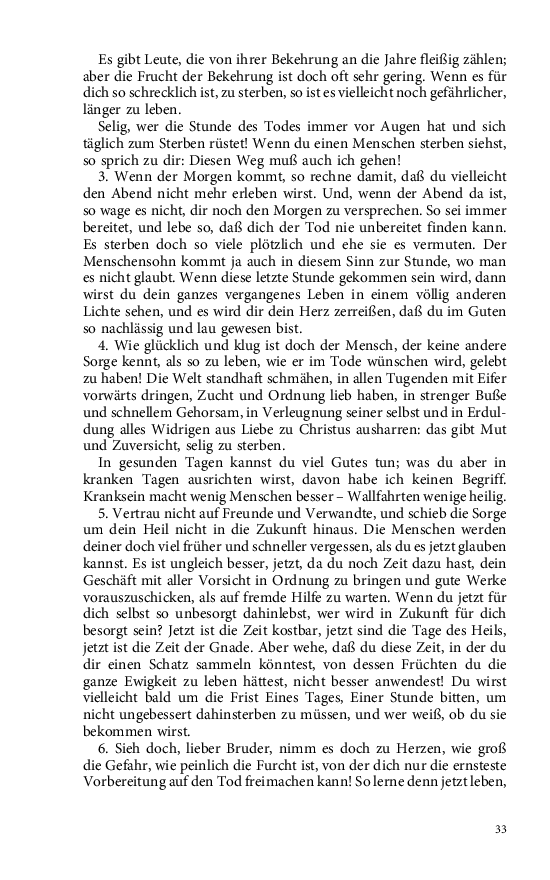 Es gibt Leute, die von ihrer Bekehrung an die Jahre fleißig zählen; aber die Frucht der Bekehrung ist doch oft sehr gering. Wenn es für dich so schrecklich ist, zu sterben, so ist es vielleicht noch gefährlicher, länger zu leben.

Selig, wer die Stunde des Todes immer vor Augen hat und sich täglich zum Sterben rüstet! Wenn du einen Menschen sterben siehst, so sprich zu dir: Diesen Weg muß auch ich gehen!

3. Wenn der Morgen kommt, so rechne damit, daß du vielleicht den Abend nicht mehr erleben wirst. Und, wenn der Abend da ist, so wage es nicht, dir noch den Morgen zu versprechen. So sei immer bereitet, und lebe so, daß dich der Tod nie unbereitet finden kann. Es sterben doch so viele plötzlich und ehe sie es vermuten. Der Menschensohn kommt ja auch in diesem Sinn zur Stunde, wo man es nicht glaubt. Wenn diese letzte Stunde gekommen sein wird, dann wirst du dein ganzes vergangenes Leben in einem völlig anderen Lichte sehen, und es wird dir dein Herz zerreißen, daß du im Guten so nachlässig und lau gewesen bist.

4. Wie glücklich und klug ist doch der Mensch, der keine andere Sorge kennt, als so zu leben, wie er im Tode wünschen wird, gelebt zu haben! Die Welt standhaft schmähen, in allen Tugenden mit Eifer vorwärts dringen, Zucht und Ordnung lieb haben, in strenger Buße und schnellem Gehorsam, in Verleugnung seiner selbst und in Erduldung alles Widrigen aus Liebe zu Christus ausharren: das gibt Mut und Zuversicht, selig zu sterben.

In gesunden Tagen kannst du viel Gutes tun; was du aber in kranken Tagen ausrichten wirst, davon habe ich keinen Begriff. Kranksein macht wenig Menschen besser – Wallfahrten wenige heilig.

5. Vertrau nicht auf Freunde und Verwandte, und schieb die Sorge um dein Heil nicht in die Zukunft hinaus. Die Menschen werden deiner doch viel früher und schneller vergessen, als du es jetzt glauben kannst. Es ist ungleich besser, jetzt, da du noch Zeit dazu hast, dein Geschäft mit aller Vorsicht in Ordnung zu bringen und gute Werke vorauszuschicken, als auf fremde Hilfe zu warten. Wenn du jetzt für dich selbst so unbesorgt dahinlebst, wer wird in Zukunft für dich besorgt sein? Jetzt ist die Zeit kostbar, jetzt sind die Tage des Heils, jetzt ist die Zeit der Gnade. Aber wehe, daß du diese Zeit, in der du dir einen Schatz sammeln könntest, von dessen Früchten du die ganze Ewigkeit zu leben hättest, nicht besser anwendest! Du wirst vielleicht bald um die Frist Eines Tages, Einer Stunde bitten, um nicht ungebessert dahinsterben zu müssen, und wer weiß, ob du sie bekommen wirst.

6. Sieh doch, lieber Bruder, nimm es doch zu Herzen, wie groß die Gefahr, wie peinlich die Furcht ist, von der dich nur die ernsteste Vorbereitung auf den Tod freimachen kann! So lerne denn jetzt leben,

33